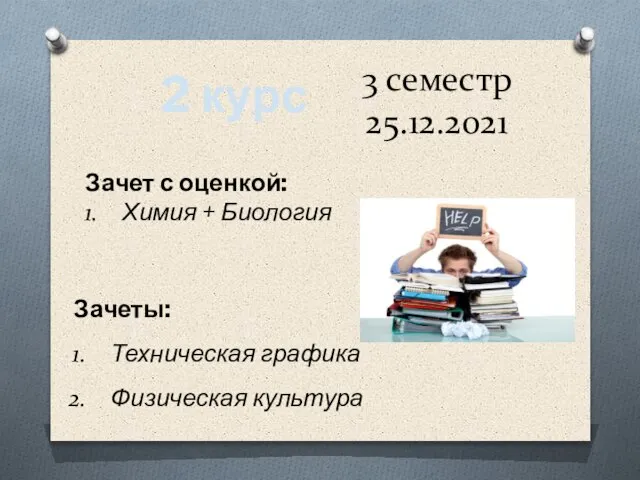 2 курс

3 семестр
25.12.2021

Зачет с оценкой:
1. Химия + Биология

HELP

Зачеты:
1. Техническая графика
2. Физическая культура